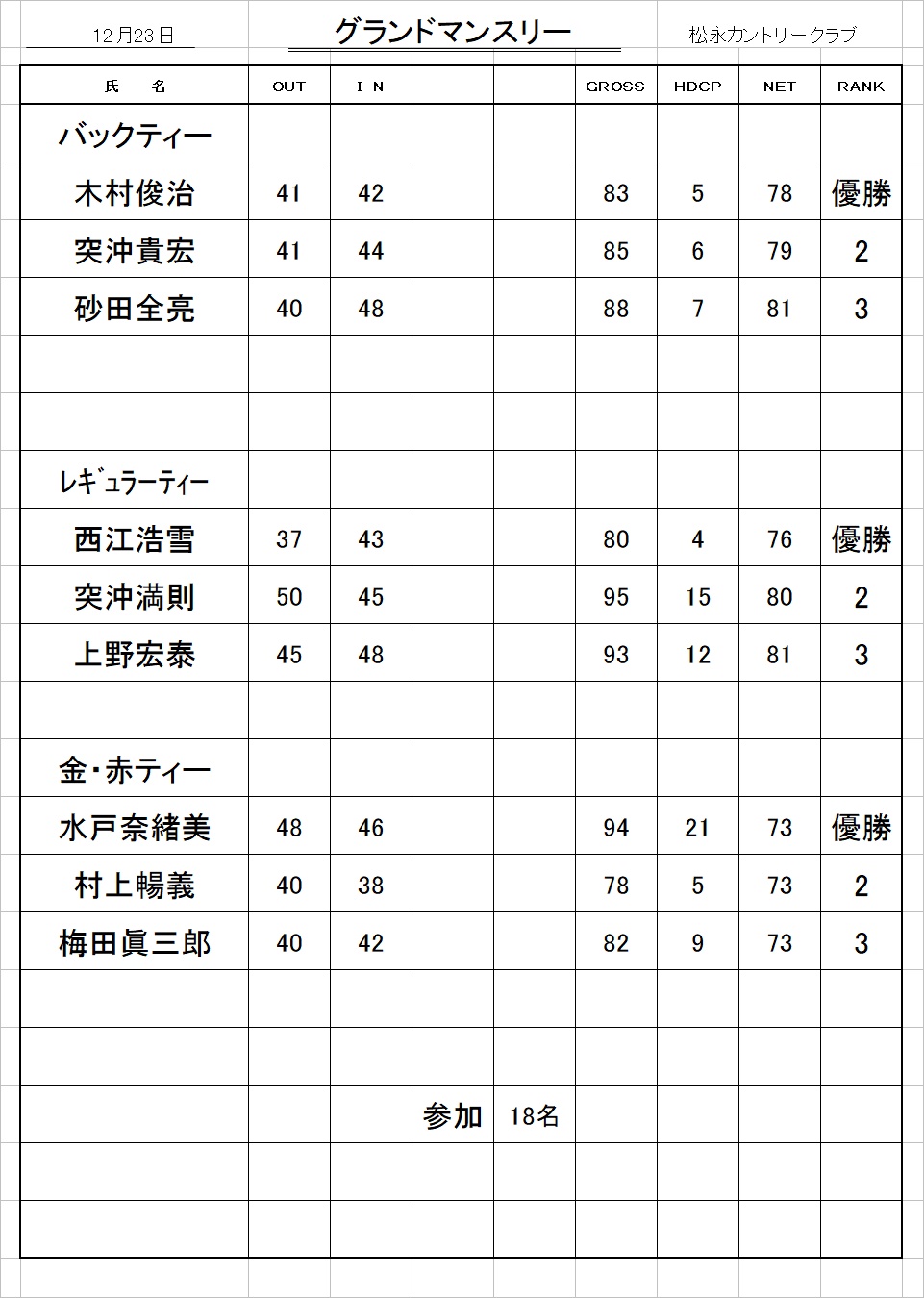 12月23日

グランドマンスリー

松永カントリークラブ

| 氏　名 | OUT | I N | | | GROSS | HDCP | NET | RANK |
|---|---|---|---|---|---|---|---|---|
| バックティー | | | | | | | | |
| 木村俊治 | 41 | 42 | | | 83 | 5 | 78 | 優勝 |
| 突沖貴宏 | 41 | 44 | | | 85 | 6 | 79 | 2 |
| 砂田全亮 | 40 | 48 | | | 88 | 7 | 81 | 3 |
| | | | | | | | | |
| | | | | | | | | |
| ﾚｷﾞｭﾗｰﾃｨｰ | | | | | | | | |
| 西江浩雪 | 37 | 43 | | | 80 | 4 | 76 | 優勝 |
| 突沖満則 | 50 | 45 | | | 95 | 15 | 80 | 2 |
| 上野宏泰 | 45 | 48 | | | 93 | 12 | 81 | 3 |
| | | | | | | | | |
| 金・赤ティー | | | | | | | | |
| 水戸奈緒美 | 48 | 46 | | | 94 | 21 | 73 | 優勝 |
| 村上暢義 | 40 | 38 | | | 78 | 5 | 73 | 2 |
| 梅田眞三郎 | 40 | 42 | | | 82 | 9 | 73 | 3 |
| | | | | | | | | |
| | | | | | | | | |
| | | | 参加 | 18名 | | | | |
| | | | | | | | | |
| | | | | | | | | |